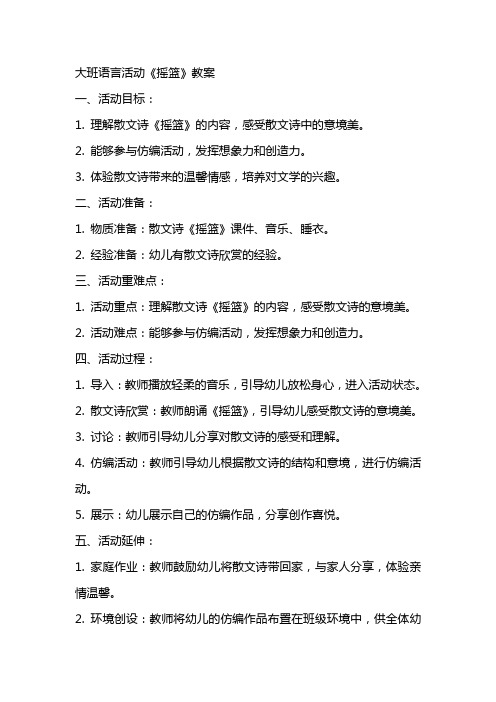 大班语言活动《摇篮》教案

一、活动目标：

1. 理解散文诗《摇篮》的内容，感受散文诗中的意境美。

2. 能够参与仿编活动，发挥想象力和创造力。

3. 体验散文诗带来的温馨情感，培养对文学的兴趣。

二、活动准备：

1. 物质准备：散文诗《摇篮》课件、音乐、睡衣。

2. 经验准备：幼儿有散文诗欣赏的经验。

三、活动重难点：

1. 活动重点：理解散文诗《摇篮》的内容，感受散文诗的意境美。

2. 活动难点：能够参与仿编活动，发挥想象力和创造力。

四、活动过程：

1. 导入：教师播放轻柔的音乐，引导幼儿放松身心，进入活动状态。

2. 散文诗欣赏：教师朗诵《摇篮》，引导幼儿感受散文诗的意境美。

3. 讨论：教师引导幼儿分享对散文诗的感受和理解。

4. 仿编活动：教师引导幼儿根据散文诗的结构和意境，进行仿编活动。

5. 展示：幼儿展示自己的仿编作品，分享创作喜悦。

五、活动延伸：

1. 家庭作业：教师鼓励幼儿将散文诗带回家，与家人分享，体验亲情温馨。

2. 环境创设：教师将幼儿的仿编作品布置在班级环境中，供全体幼